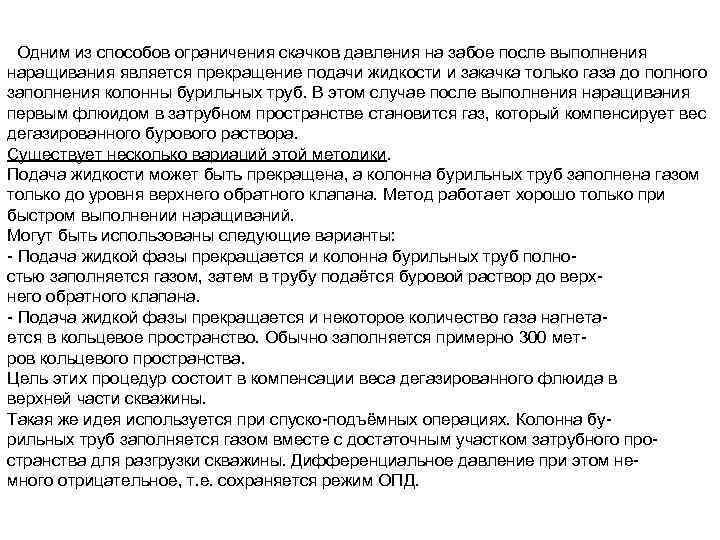 Одним из способов ограничения скачков давления на забое после выполнения наращивания является прекращение подачи жидкости и закачка только газа до полного заполнения колонны бурильных труб. В этом случае после выполнения наращивания первым флюидом в затрубном пространстве становится газ, который компенсирует вес дегазированного бурового раствора.
Существует несколько вариаций этой методики.
Подача жидкости может быть прекращена, а колонна бурильных труб заполнена газом только до уровня верхнего обратного клапана. Метод работает хорошо только при быстром выполнении наращиваний.
Могут быть использованы следующие варианты:
- Подача жидкой фазы прекращается и колонна бурильных труб полностью заполняется газом, затем в трубу подаётся буровой раствор до верхнего обратного клапана.
- Подача жидкой фазы прекращается и некоторое количество газа нагнетается в кольцевое пространство. Обычно заполняется примерно 300 метров кольцевого пространства.
Цель этих процедур состоит в компенсации веса дегазированного флюида в верхней части скважины.
Такая же идея используется при спуско-подъёмных операциях. Колонна бурильных труб заполняется газом вместе с достаточным участком затрубного пространства для разгрузки скважины. Дифференциальное давление при этом немного отрицательное, т.е. сохраняется режим ОПД.